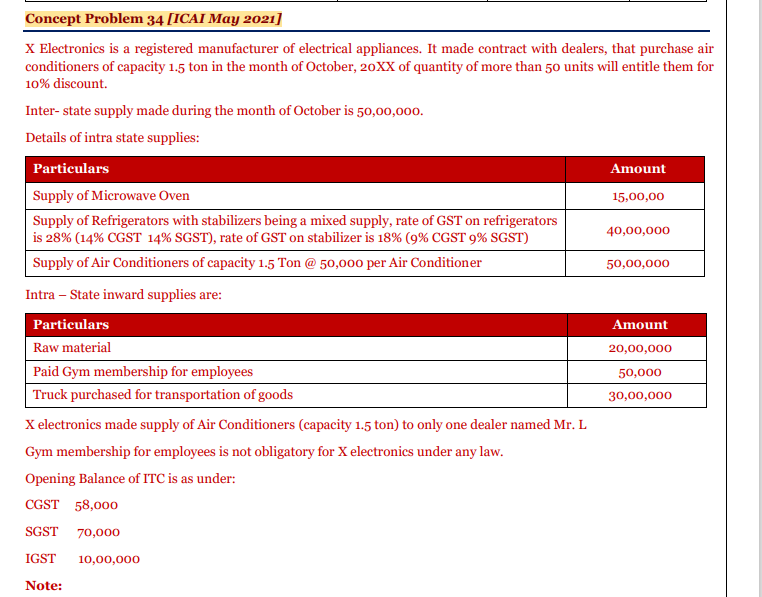 Concept Problem 34 [ICAI May 2021]

X Electronics is a registered manufacturer of electrical appliances. It made contract with dealers, that purchase air conditioners of capacity 1.5 ton in the month of October, 20XX of quantity of more than 50 units will entitle them for 10% discount.

Inter- state supply made during the month of October is 50,00,000.

Details of intra state supplies:

| Particulars | Amount |
|---|---|
| Supply of Microwave Oven | 15,00,00 |
| Supply of Refrigerators with stabilizers being a mixed supply, rate of GST on refrigerators is 28% (14% CGST 14% SGST), rate of GST on stabilizer is 18% (9% CGST 9% SGST) | 40,00,000 |
| Supply of Air Conditioners of capacity 1.5 Ton @ 50,000 per Air Conditioner | 50,00,000 |

Intra – State inward supplies are:

| Particulars | Amount |
|---|---|
| Raw material | 20,00,000 |
| Paid Gym membership for employees | 50,000 |
| Truck purchased for transportation of goods | 30,00,000 |

X electronics made supply of Air Conditioners (capacity 1.5 ton) to only one dealer named Mr. L

Gym membership for employees is not obligatory for X electronics under any law.

Opening Balance of ITC is as under:

CGST 58,000

SGST 70,000

IGST 10,00,000

Note: